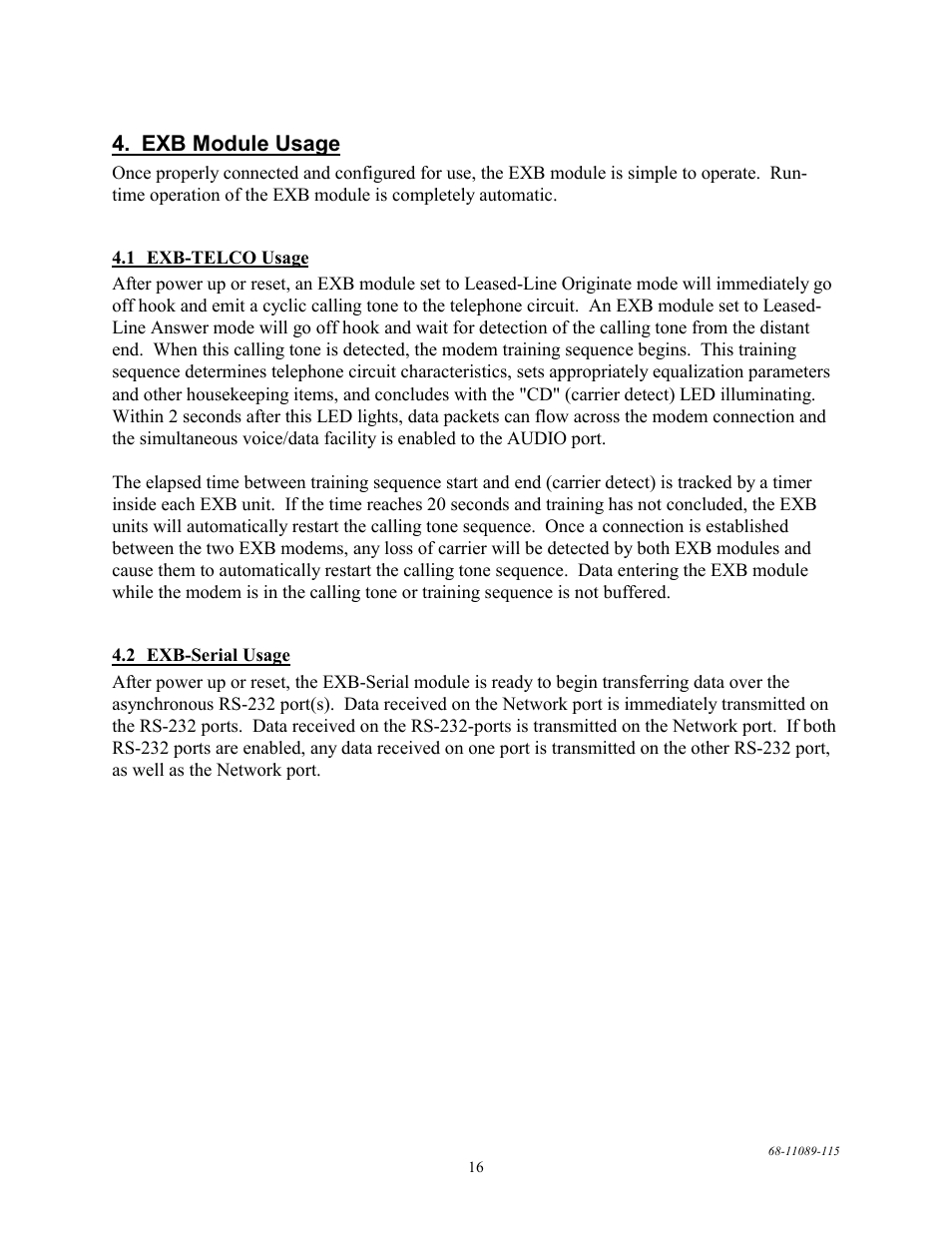 4. EXB Module Usage

Once properly connected and configured for use, the EXB module is simple to operate. Run-time operation of the EXB module is completely automatic.

4.1 EXB-TELCO Usage

After power up or reset, an EXB module set to Leased-Line Originate mode will immediately go off hook and emit a cyclic calling tone to the telephone circuit. An EXB module set to Leased-Line Answer mode will go off hook and wait for detection of the calling tone from the distant end. When this calling tone is detected, the modem training sequence begins. This training sequence determines telephone circuit characteristics, sets appropriately equalization parameters and other housekeeping items, and concludes with the "CD" (carrier detect) LED illuminating. Within 2 seconds after this LED lights, data packets can flow across the modem connection and the simultaneous voice/data facility is enabled to the AUDIO port.

The elapsed time between training sequence start and end (carrier detect) is tracked by a timer inside each EXB unit. If the time reaches 20 seconds and training has not concluded, the EXB units will automatically restart the calling tone sequence. Once a connection is established between the two EXB modems, any loss of carrier will be detected by both EXB modules and cause them to automatically restart the calling tone sequence. Data entering the EXB module while the modem is in the calling tone or training sequence is not buffered.

4.2 EXB-Serial Usage

After power up or reset, the EXB-Serial module is ready to begin transferring data over the asynchronous RS-232 port(s). Data received on the Network port is immediately transmitted on the RS-232 ports. Data received on the RS-232-ports is transmitted on the Network port. If both RS-232 ports are enabled, any data received on one port is transmitted on the other RS-232 port, as well as the Network port.

68-11089-115

16